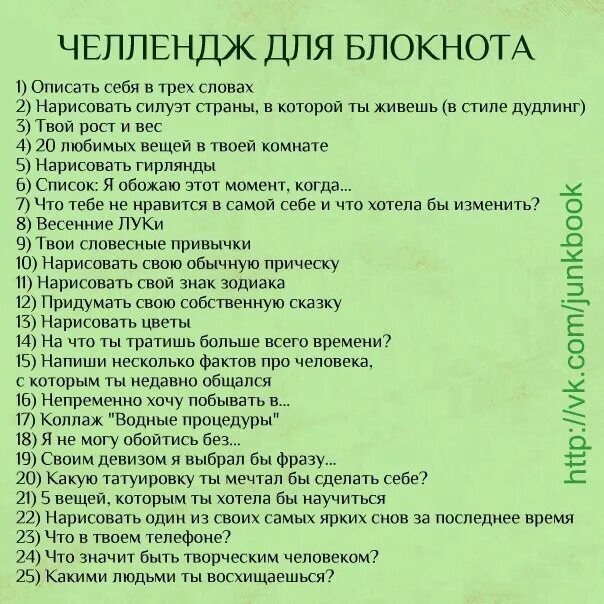 ЧЕЛЛЕНДЖ ДЛЯ БЛОКНОТА

1) Описать себя в трех словах
2) Нарисовать силуэт страны, в которой ты живешь (в стиле дудлинг)
3) Твой рост и вес
4) 20 любимых вещей в твоей комнате
5) Нарисовать гирлянды
6) Список: Я обожаю этот момент, когда...
7) Что тебе не нравится в самой себе и что хотела бы изменить?
8) Весенние ЛУКи
9) Твои словесные привычки
10) Нарисовать свою обычную прическу
11) Нарисовать свой знак зодиака
12) Придумать свою собственную сказку
13) Нарисовать цветы
14) На что ты тратишь больше всего времени?
15) Напиши несколько фактов про человека, с которым ты недавно общался
16) Непременно хочу побывать в...
17) Коллаж "Водные процедуры"
18) Я не могу обойтись без...
19) Своим девизом я выбрал бы фразу...
20) Какую татуировку ты мечтал бы сделать себе?
21) 5 вещей, которым ты хотела бы научиться
22) Нарисовать один из своих самых ярких снов за последнее время
23) Что в твоем телефоне?
24) Что значит быть творческим человеком?
25) Какими людьми ты восхищаешься?

http://vk.com/junkbook